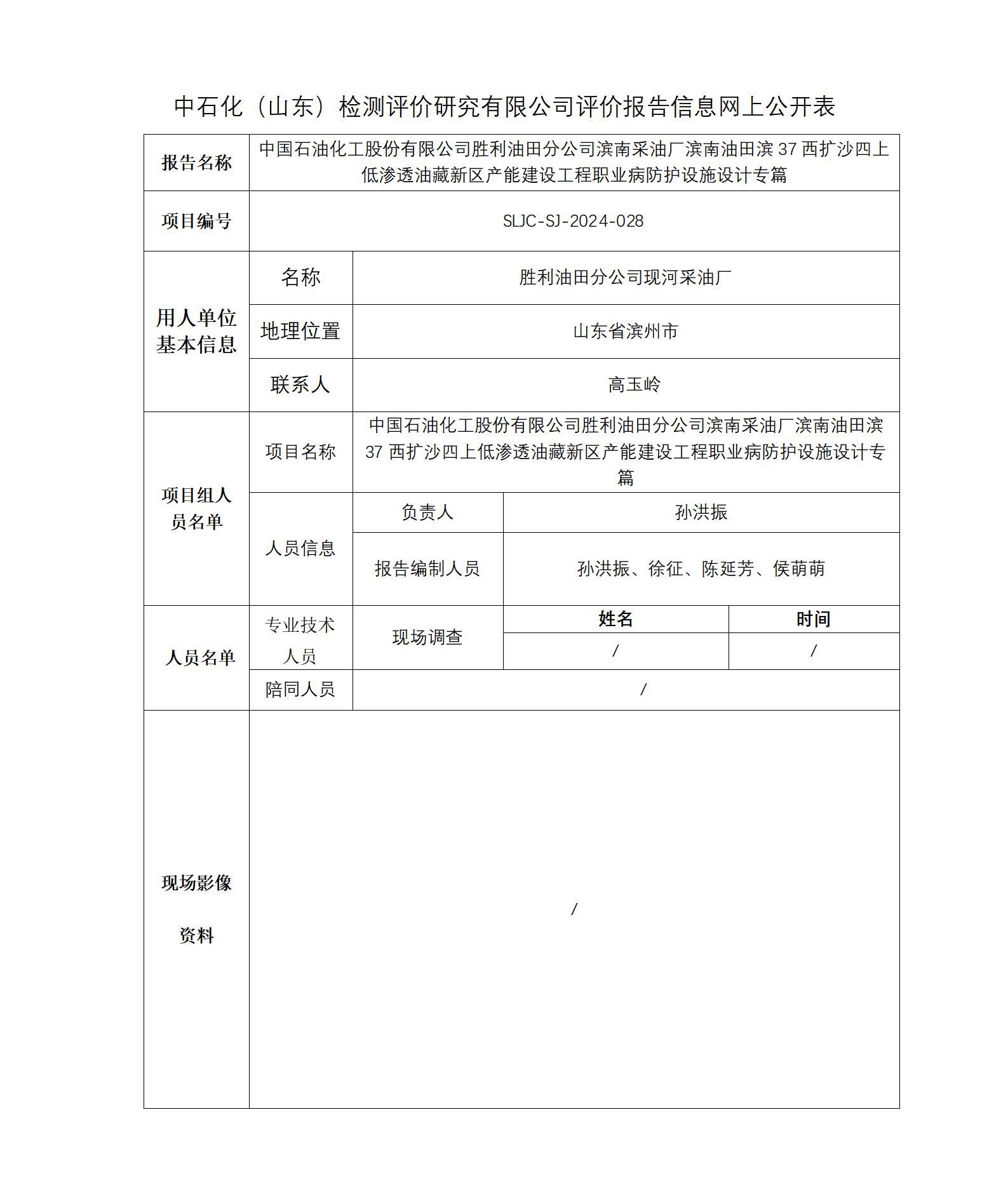 中石化（山东）检测评价研究有限公司评价报告信息网上公开表

| 报告名称 | 中国石油化工股份有限公司胜利油田分公司滨南采油厂滨南油田滨 37 西扩沙四上低渗透油藏新区产能建设工程职业病防护设施设计专篇 | | | |
|---|---|---|---|---|
| 项目编号 | SLJC-SJ-2024-028 | | | |
| 用人单位基本信息 | 名称 | 胜利油田分公司现河采油厂 | | |
| | 地理位置 | 山东省滨州市 | | |
| | 联系人 | 高玉岭 | | |
| 项目组人员名单 | 项目名称 | 中国石油化工股份有限公司胜利油田分公司滨南采油厂滨南油田滨 37 西扩沙四上低渗透油藏新区产能建设工程职业病防护设施设计专篇 | | |
| | 人员信息 | 负责人 | 孙洪振 | |
| | | 报告编制人员 | 孙洪振、徐征、陈延芳、侯萌萌 | |
| 人员名单 | 专业技术人员 | 现场调查 | 姓名 | 时间 |
| | | | / | / |
| | 陪同人员 | / | | |
| 现场影像资料 | / | | | |